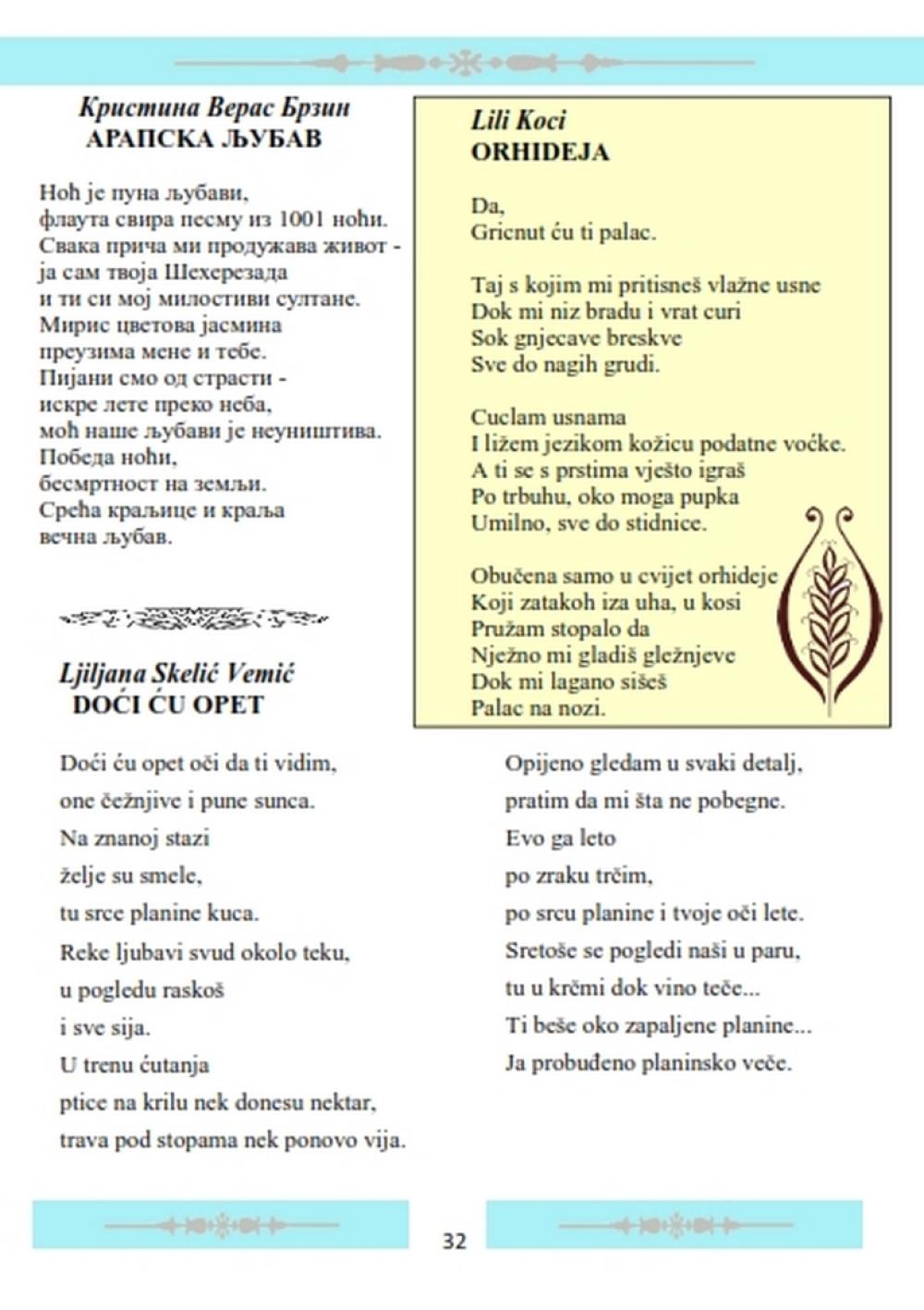 Кристина Верас Брзин
АРАПСКА ЉУБАВ

Ноћ је пуна љубави,
флаута свира песму из 1001 ноћи.
Свака прича ми продужава живот -
ја сам твоја Шехерезада
и ти си мој милостиви султане.
Мирис цветова јасмина
преузима мене и тебе.
Пијани смо од страсти -
искре лете преко неба,
моћ наше љубави је неуништива.
Победа ноћи,
бесмртност на земљи.
Срећа краљице и краља
вечна љубав.

Lili Koci
ORHIDEJA

Da,
Gricnut ću ti palac.

Taj s kojim mi pritisneš vlažne usne
Dok mi niz bradu i vrat curi
Sok gnjecave breskve
Sve do nagih grudi.

Cuclam usnama
I ližem jezikom kožicu podatne voćke.
A ti se s prstima vješto igraš
Po trbuhu, oko moga pupka
Umilno, sve do stidnice.

Obučena samo u cvijet orhideje
Koji zatakoh iza uha, u kosi
Pružam stopalo da
Nježno mi gladiš gležnjeve
Dok mi lagano sišeš
Palac na nozi.

Ljiljana Skelić Vemić
DOĆI ĆU OPET

Doći ću opet oči da ti vidim,
one čežnjive i pune sunca.
Na znanoj stazi
želje su smele,
tu srce planine kuca.
Reke ljubavi svud okolo teku,
u pogledu raskoš
i sve sija.
U trenu ćutanja
ptice na krilu nek donesu nektar,
trava pod stopama nek ponovo vija.

Opijeno gledam u svaki detalj,
pratim da mi šta ne pobegne.
Evo ga leto
po zraku trčim,
po srcu planine i tvoje oči lete.
Sretoše se pogledi naši u paru,
tu u krčmi dok vino teče...
Ti beše oko zapaljene planine...
Ja probuđeno planinsko veče.

32